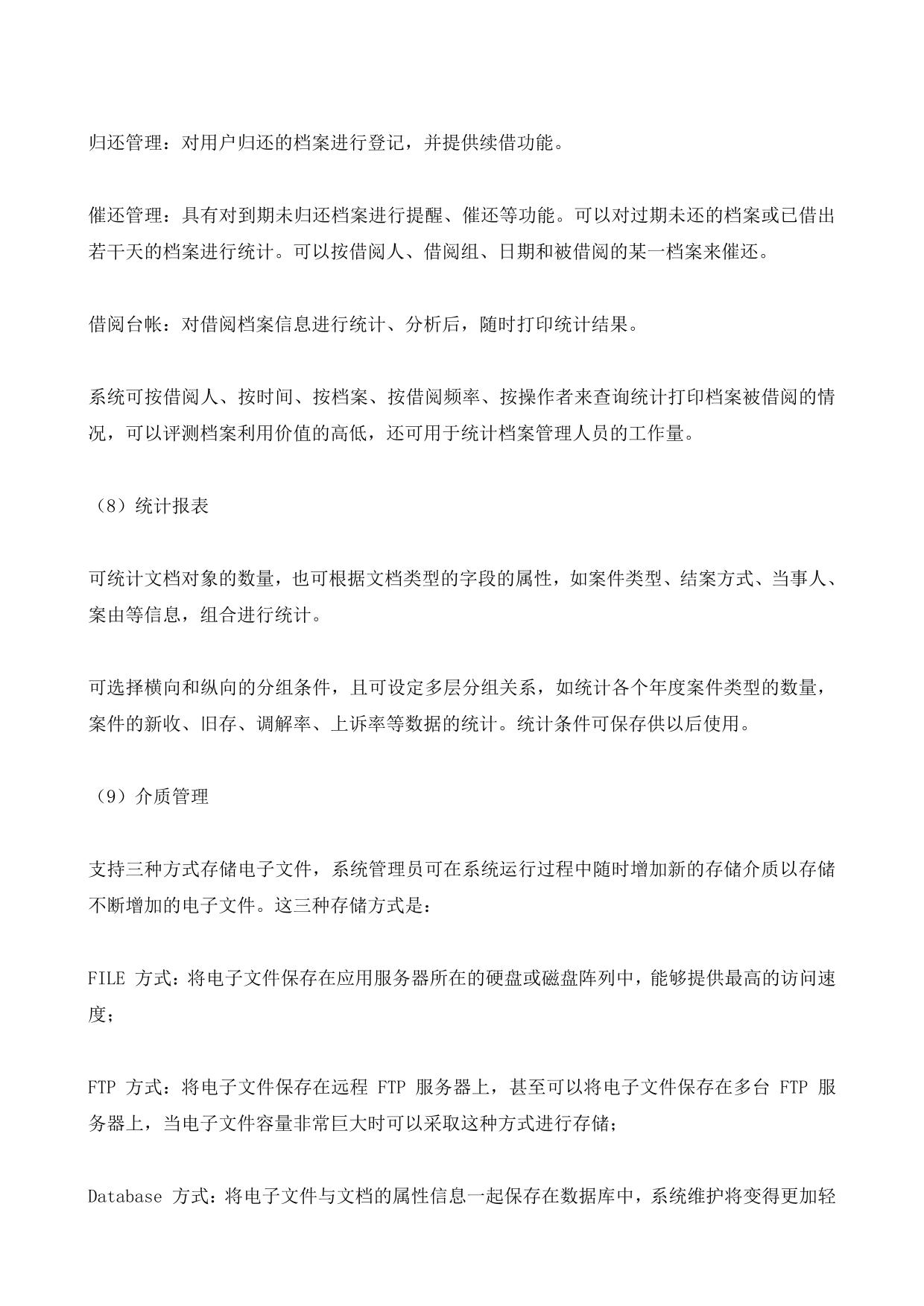 归还管理：对用户归还的档案进行登记，并提供续借功能。

催还管理：具有对到期未归还档案进行提醒、催还等功能。可以对过期未还的档案或已借出若干天的档案进行统计。可以按借阅人、借阅组、日期和被借阅的某一档案来催还。

借阅台帐：对借阅档案信息进行统计、分析后，随时打印统计结果。

系统可按借阅人、按时间、按档案、按借阅频率、按操作者来查询统计打印档案被借阅的情况，可以评测档案利用价值的高低，还可用于统计档案管理人员的工作量。

（8）统计报表

可统计文档对象的数量，也可根据文档类型的字段的属性，如案件类型、结案方式、当事人、案由等信息，组合进行统计。

可选择横向和纵向的分组条件，且可设定多层分组关系，如统计各个年度案件类型的数量，案件的新收、旧存、调解率、上诉率等数据的统计。统计条件可保存供以后使用。

（9）介质管理

支持三种方式存储电子文件，系统管理员可在系统运行过程中随时增加新的存储介质以存储不断增加的电子文件。这三种存储方式是：

FILE 方式：将电子文件保存在应用服务器所在的硬盘或磁盘阵列中，能够提供最高的访问速度；

FTP 方式：将电子文件保存在远程 FTP 服务器上，甚至可以将电子文件保存在多台 FTP 服务器上，当电子文件容量非常巨大时可以采取这种方式进行存储；

Database 方式：将电子文件与文档的属性信息一起保存在数据库中，系统维护将变得更加轻